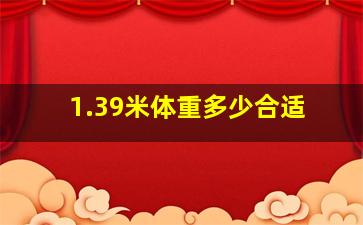 1.39米体重多少合适